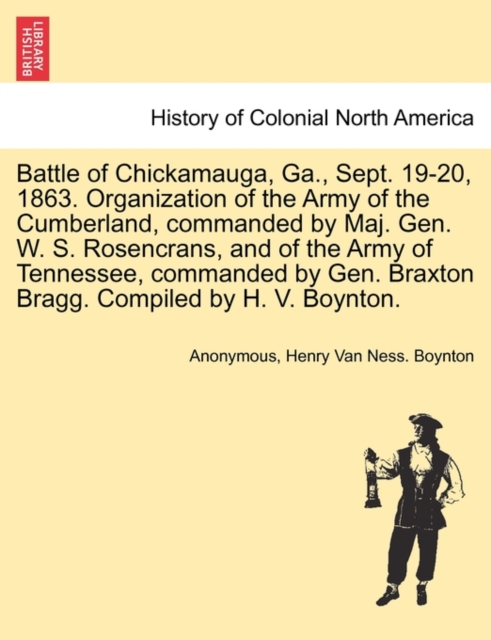 BRITISH LIBRARY

History of Colonial North America

Battle of Chickamauga, Ga., Sept. 19-20, 1863. Organization of the Army of the Cumberland, commanded by Maj. Gen. W. S. Rosencrans, and of the Army of Tennessee, commanded by Gen. Braxton Bragg. Compiled by H. V. Boynton.

Anonymous, Henry Van Ness. Boynton